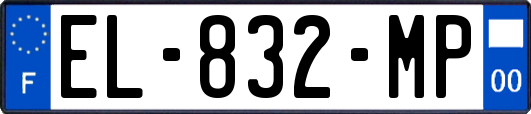 F
EL-832-MP
00